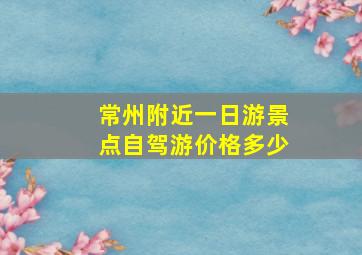 常州附近一日游景点自驾游价格多少